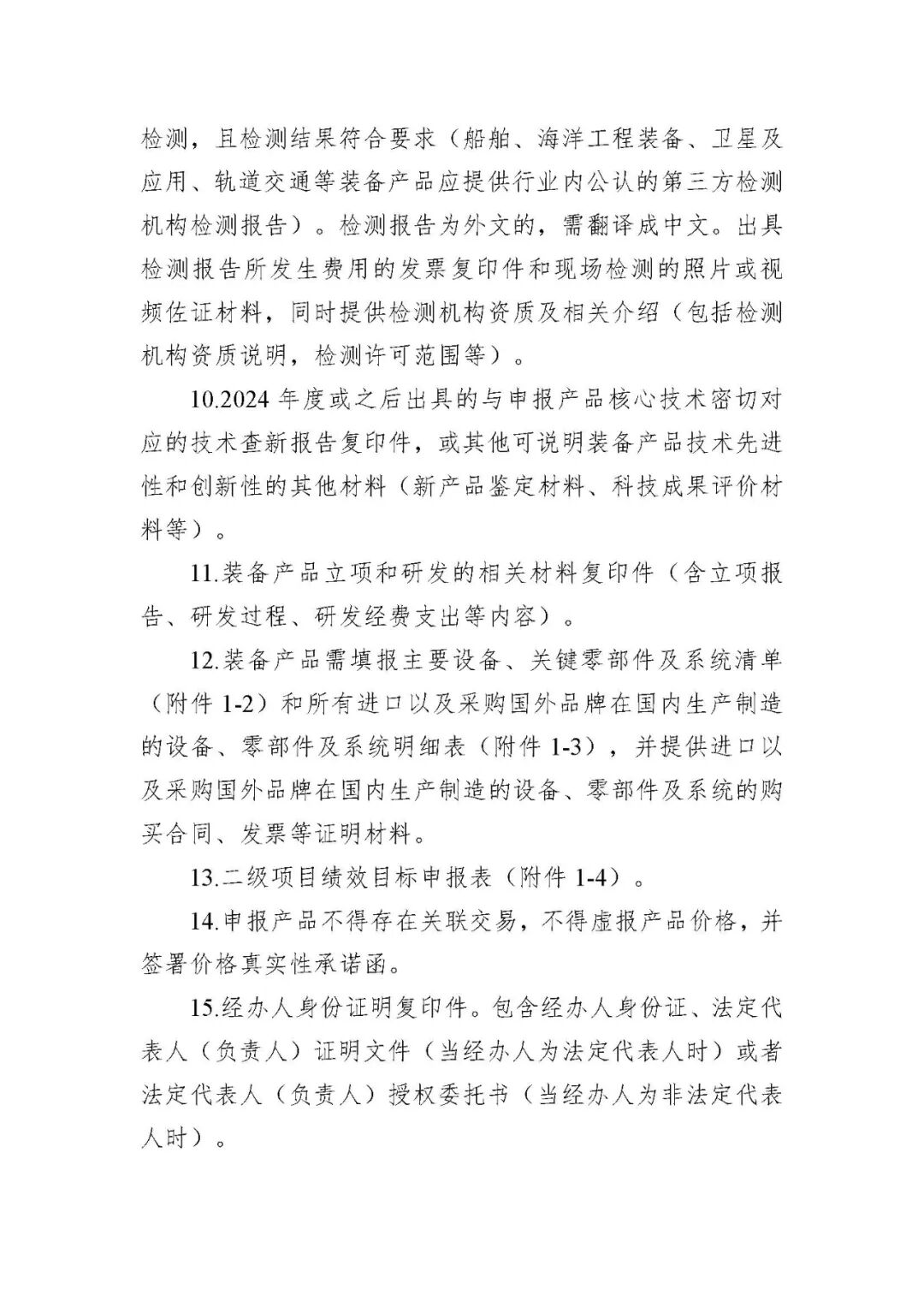 检测，且检测结果符合要求（船舶、海洋工程装备、卫星及应用、轨道交通等装备产品应提供行业内公认的第三方检测机构检测报告）。检测报告为外文的，需翻译成中文。出具检测报告所发生费用的发票复印件和现场检测的照片或视频佐证材料，同时提供检测机构资质及相关介绍（包括检测机构资质说明，检测许可范围等）。

10.2024 年度或之后出具的与申报产品核心技术密切对应的技术查新报告复印件，或其他可说明装备产品技术先进性和创新性的其他材料（新产品鉴定材料、科技成果评价材料等）。

11.装备产品立项和研发的相关材料复印件（含立项报告、研发过程、研发经费支出等内容）。

12.装备产品需填报主要设备、关键零部件及系统清单（附件 1-2）和所有进口以及采购国外品牌在国内生产制造的设备、零部件及系统明细表（附件 1-3），并提供进口以及采购国外品牌在国内生产制造的设备、零部件及系统的购买合同、发票等证明材料。

13.二级项目绩效目标申报表（附件 1-4）。

14.申报产品不得存在关联交易，不得虚报产品价格，并签署价格真实性承诺函。

15.经办人身份证明复印件。包含经办人身份证、法定代表人（负责人）证明文件（当经办人为法定代表人时）或者法定代表人（负责人）授权委托书（当经办人为非法定代表人时）。